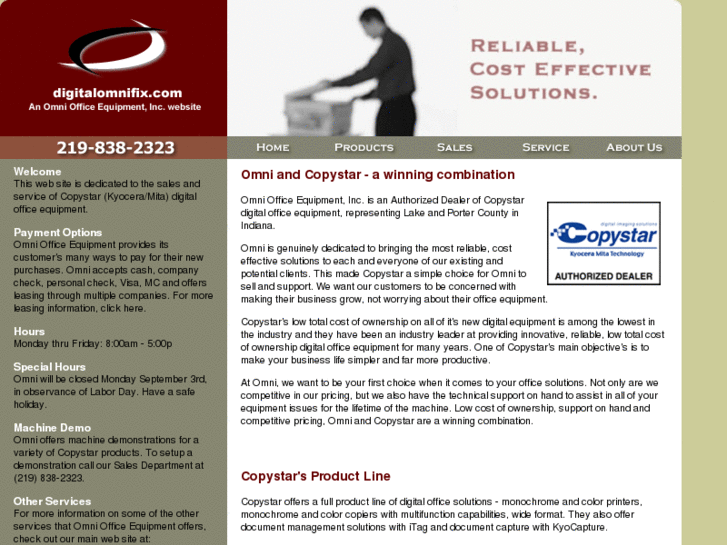 digitalomnifix.com
An Omni Office Equipment, Inc. website

RELIABLE, COST EFFECTIVE SOLUTIONS.

219-838-2323

HOME PRODUCTS SALES SERVICE ABOUT US

Welcome
This web site is dedicated to the sales and service of Copystar (Kyocera/Mita) digital office equipment.

Payment Options
Omni Office Equipment provides its customer's many ways to pay for their new purchases. Omni accepts cash, company check, personal check, Visa, MC and offers leasing through multiple companies. For more leasing information, click here.

Hours
Monday thru Friday: 8:00am - 5:00p

Special Hours
Omni will be closed Monday September 3rd, in observance of Labor Day. Have a safe holiday.

Machine Demo
Omni offers machine demonstrations for a variety of Copystar products. To setup a demonstration call our Sales Department at (219) 838-2323.

Other Services
For more information on some of the other services that Omni Office Equipment offers, check out our main web site at:

Omni and Copystar - a winning combination

Omni Office Equipment, Inc. is an Authorized Dealer of Copystar digital office equipment, representing Lake and Porter County in Indiana.

digital imaging solutions
Copystar
Kyocera Mita Technology
AUTHORIZED DEALER

Omni is genuinely dedicated to bringing the most reliable, cost effective solutions to each and everyone of our existing and potential clients. This made Copystar a simple choice for Omni to sell and support. We want our customers to be concerned with making their business grow, not worrying about their office equipment.

Copystar's low total cost of ownership on all of it's new digital equipment is among the lowest in the industry and they have been an industry leader at providing innovative, reliable, low total cost of ownership digital office equipment for many years. One of Copystar's main objective's is to make your business life simpler and far more productive.

At Omni, we want to be your first choice when it comes to your office solutions. Not only are we competitive in our pricing, but we also have the technical support on hand to assist in all of your equipment issues for the lifetime of the machine. Low cost of ownership, support on hand and competitive pricing, Omni and Copystar are a winning combination.

Copystar's Product Line

Copystar offers a full product line of digital office solutions - monochrome and color printers, monochrome and color copiers with multifunction capabilities, wide format. They also offer document management solutions with iTag and document capture with KyoCapture.